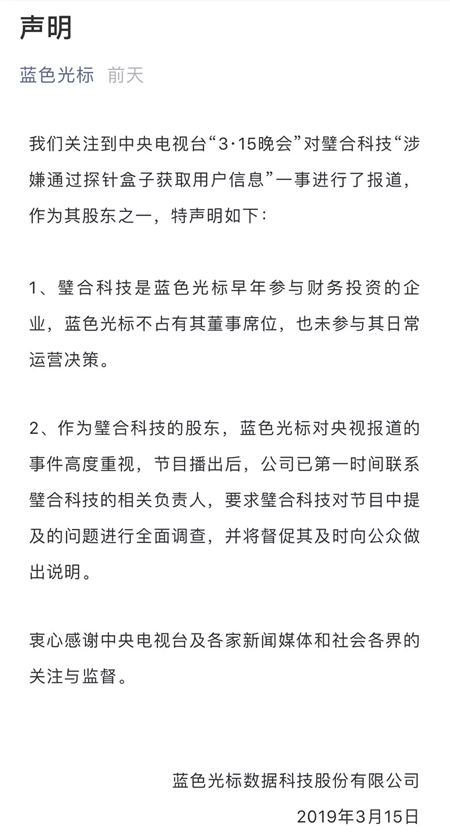 声明

蓝色光标 前天

我们关注到中央电视台“3·15晚会”对璧合科技“涉嫌通过探针盒子获取用户信息”一事进行了报道，作为其股东之一，特声明如下：

1、璧合科技是蓝色光标早年参与财务投资的企业，蓝色光标不占有其董事席位，也未参与其日常运营决策。

2、作为璧合科技的股东，蓝色光标对央视报道的事件高度重视，节目播出后，公司已第一时间联系璧合科技的相关负责人，要求璧合科技对节目中提及的问题进行全面调查，并将督促其及时向公众做出说明。

衷心感谢中央电视台及各家新闻媒体和社会各界的关注与监督。

蓝色光标数据科技股份有限公司
2019年3月15日